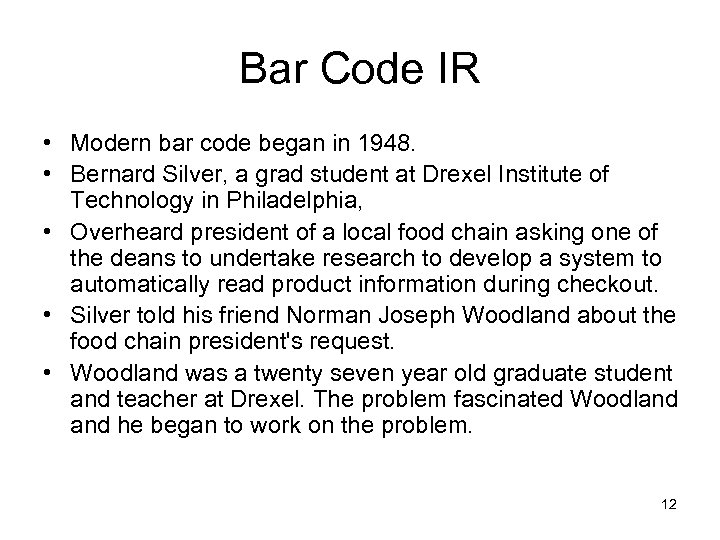 Bar Code IR

• Modern bar code began in 1948.
• Bernard Silver, a grad student at Drexel Institute of Technology in Philadelphia,
• Overheard president of a local food chain asking one of the deans to undertake research to develop a system to automatically read product information during checkout.
• Silver told his friend Norman Joseph Woodland about the food chain president's request.
• Woodland was a twenty seven year old graduate student and teacher at Drexel. The problem fascinated Woodland and he began to work on the problem.

12